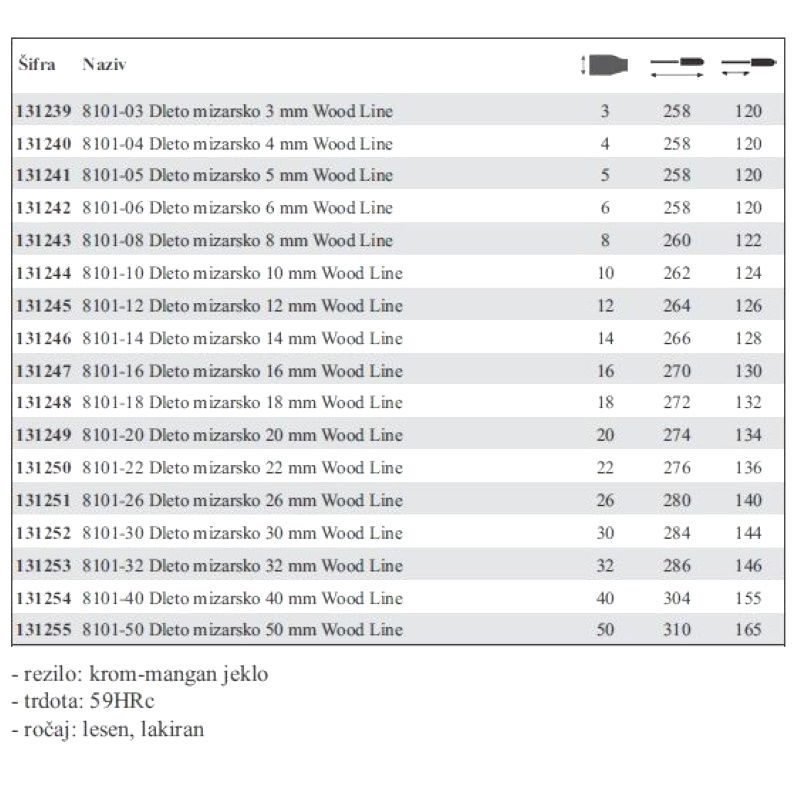 | Šifra | Naziv | | | |
|---|---|---|---|---|
| 131239 | 8101-03 Dleto mizarsko 3 mm Wood Line | 3 | 258 | 120 |
| 131240 | 8101-04 Dleto mizarsko 4 mm Wood Line | 4 | 258 | 120 |
| 131241 | 8101-05 Dleto mizarsko 5 mm Wood Line | 5 | 258 | 120 |
| 131242 | 8101-06 Dleto mizarsko 6 mm Wood Line | 6 | 258 | 120 |
| 131243 | 8101-08 Dleto mizarsko 8 mm Wood Line | 8 | 260 | 122 |
| 131244 | 8101-10 Dleto mizarsko 10 mm Wood Line | 10 | 262 | 124 |
| 131245 | 8101-12 Dleto mizarsko 12 mm Wood Line | 12 | 264 | 126 |
| 131246 | 8101-14 Dleto mizarsko 14 mm Wood Line | 14 | 266 | 128 |
| 131247 | 8101-16 Dleto mizarsko 16 mm Wood Line | 16 | 270 | 130 |
| 131248 | 8101-18 Dleto mizarsko 18 mm Wood Line | 18 | 272 | 132 |
| 131249 | 8101-20 Dleto mizarsko 20 mm Wood Line | 20 | 274 | 134 |
| 131250 | 8101-22 Dleto mizarsko 22 mm Wood Line | 22 | 276 | 136 |
| 131251 | 8101-26 Dleto mizarsko 26 mm Wood Line | 26 | 280 | 140 |
| 131252 | 8101-30 Dleto mizarsko 30 mm Wood Line | 30 | 284 | 144 |
| 131253 | 8101-32 Dleto mizarsko 32 mm Wood Line | 32 | 286 | 146 |
| 131254 | 8101-40 Dleto mizarsko 40 mm Wood Line | 40 | 304 | 155 |
| 131255 | 8101-50 Dleto mizarsko 50 mm Wood Line | 50 | 310 | 165 |

- rezilo: krom-mangan jeklo
- trdota: 59HRc
- ročaj: lesen, lakiran